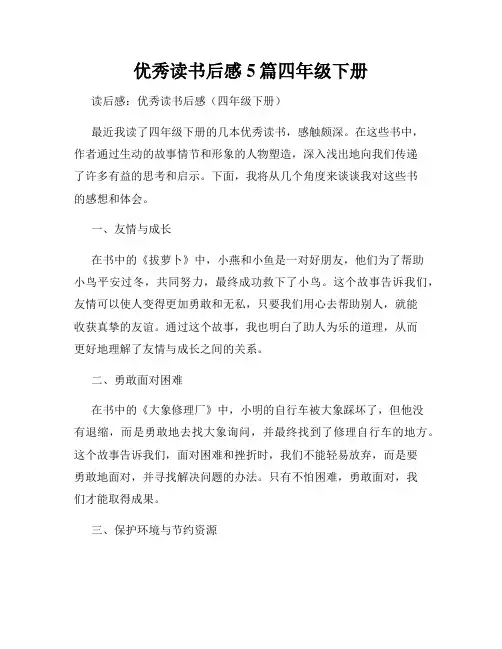 优秀读书后感 5 篇四年级下册

读后感：优秀读书后感（四年级下册）

最近我读了四年级下册的几本优秀读书，感触颇深。在这些书中，作者通过生动的故事情节和形象的人物塑造，深入浅出地向我们传递了许多有益的思考和启示。下面，我将从几个角度来谈谈我对这些书的感想和体会。

一、友情与成长

在书中的《拔萝卜》中，小燕和小鱼是一对好朋友，他们为了帮助小鸟平安过冬，共同努力，最终成功救下了小鸟。这个故事告诉我们，友情可以使人变得更加勇敢和无私，只要我们用心去帮助别人，就能收获真挚的友谊。通过这个故事，我也明白了助人为乐的道理，从而更好地理解了友情与成长之间的关系。

二、勇敢面对困难

在书中的《大象修理厂》中，小明的自行车被大象踩坏了，但他没有退缩，而是勇敢地去找大象询问，并最终找到了修理自行车的地方。这个故事告诉我们，面对困难和挫折时，我们不能轻易放弃，而是要勇敢地面对，并寻找解决问题的办法。只有不怕困难，勇敢面对，我们才能取得成果。

三、保护环境与节约资源